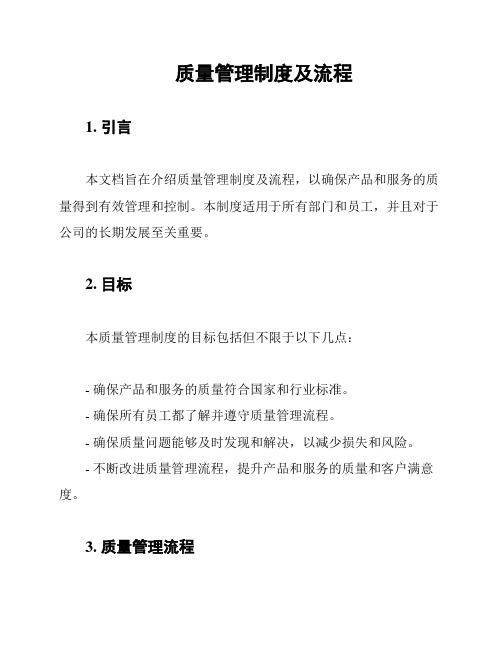 质量管理制度及流程

1. 引言

本文档旨在介绍质量管理制度及流程，以确保产品和服务的质量得到有效管理和控制。本制度适用于所有部门和员工，并且对于公司的长期发展至关重要。

2. 目标

本质量管理制度的目标包括但不限于以下几点：

- 确保产品和服务的质量符合国家和行业标准。
- 确保所有员工都了解并遵守质量管理流程。
- 确保质量问题能够及时发现和解决，以减少损失和风险。
- 不断改进质量管理流程，提升产品和服务的质量和客户满意度。

3. 质量管理流程